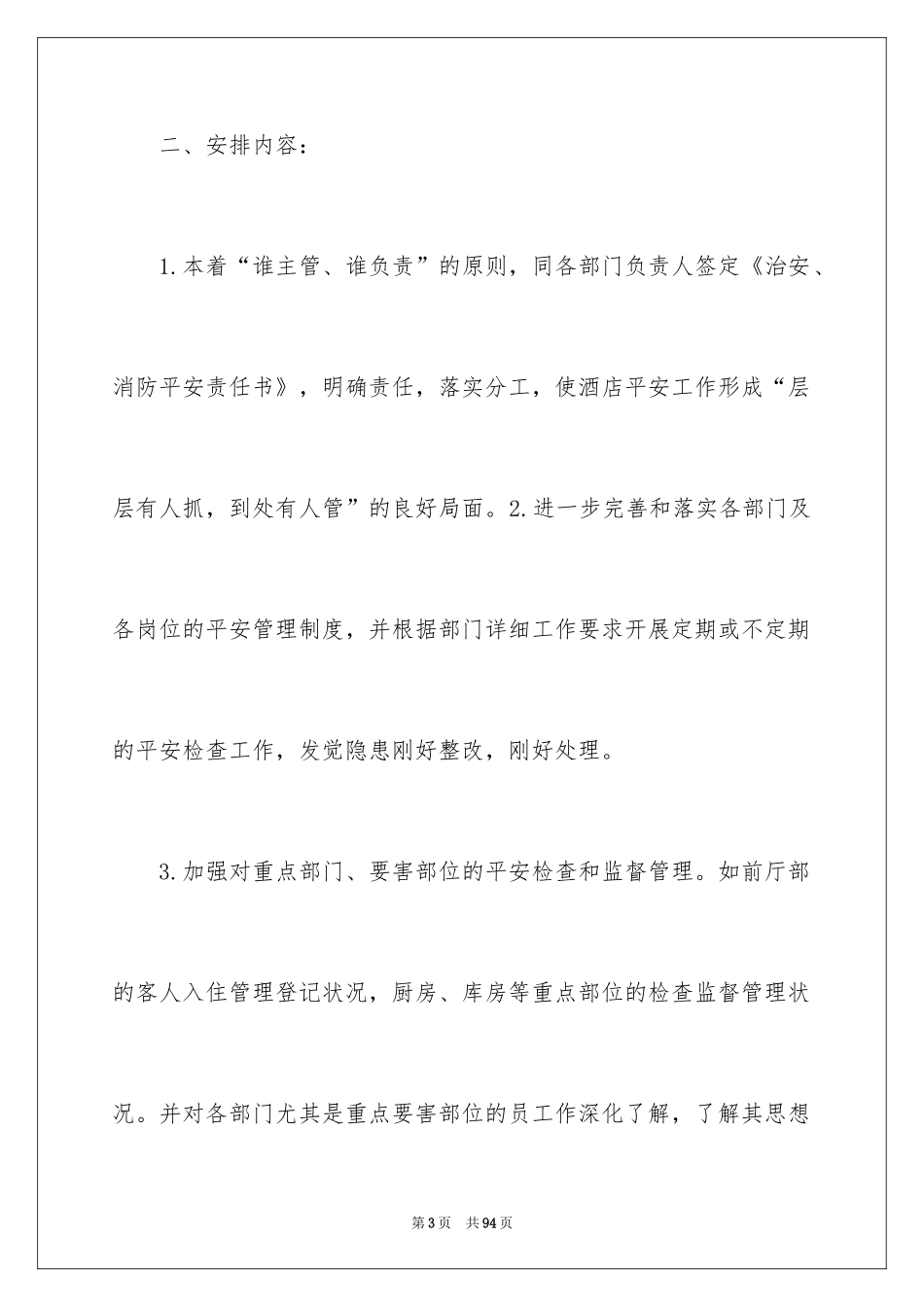 二、安排内容：

1.本着“谁主管、谁负责”的原则，同各部门负责人签定《治安、消防平安责任书》，明确责任，落实分工，使酒店平安工作形成“层层有人抓，到处有人管”的良好局面。2.进一步完善和落实各部门及各岗位的平安管理制度，并根据部门详细工作要求开展定期或不定期的平安检查工作，发觉隐患刚好整改，刚好处理。

3.加强对重点部门、要害部位的平安检查和监督管理。如前厅部的客人入住管理登记状况，厨房、库房等重点部位的检查监督管理状况。并对各部门尤其是重点要害部位的员工作深化了解，了解其思想

第3页　共94页